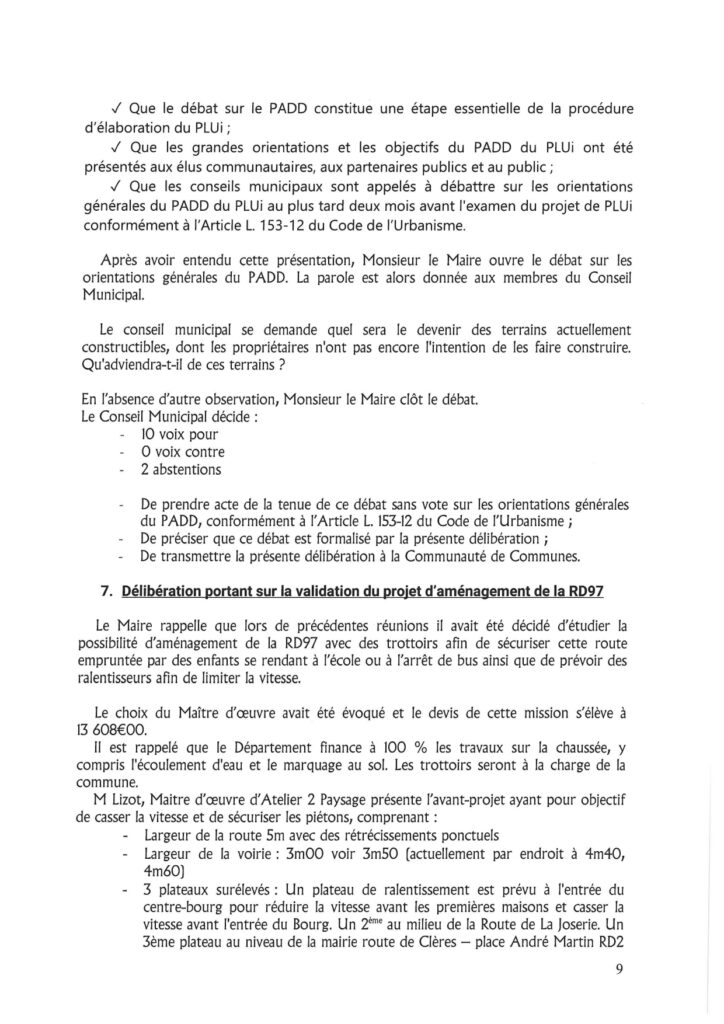 ✓ Que le débat sur le PADD constitue une étape essentielle de la procédure d'élaboration du PLUi ;

✓ Que les grandes orientations et les objectifs du PADD du PLUi ont été présentés aux élus communautaires, aux partenaires publics et au public ;

✓ Que les conseils municipaux sont appelés à débattre sur les orientations générales du PADD du PLUi au plus tard deux mois avant l'examen du projet de PLUi conformément à l'Article L. 153-12 du Code de l'Urbanisme.

Après avoir entendu cette présentation, Monsieur le Maire ouvre le débat sur les orientations générales du PADD. La parole est alors donnée aux membres du Conseil Municipal.

Le conseil municipal se demande quel sera le devenir des terrains actuellement constructibles, dont les propriétaires n'ont pas encore l'intention de les faire construire. Qu'adviendra-t-il de ces terrains ?

En l'absence d'autre observation, Monsieur le Maire clôt le débat.
Le Conseil Municipal décide :
- 10 voix pour
- 0 voix contre
- 2 abstentions

- De prendre acte de la tenue de ce débat sans vote sur les orientations générales du PADD, conformément à l'Article L. 153-12 du Code de l'Urbanisme ;
- De préciser que ce débat est formalisé par la présente délibération ;
- De transmettre la présente délibération à la Communauté de Communes.

7. Délibération portant sur la validation du projet d'aménagement de la RD97

Le Maire rappelle que lors de précédentes réunions il avait été décidé d'étudier la possibilité d'aménagement de la RD97 avec des trottoirs afin de sécuriser cette route empruntée par des enfants se rendant à l'école ou à l'arrêt de bus ainsi que de prévoir des ralentisseurs afin de limiter la vitesse.

Le choix du Maître d'œuvre avait été évoqué et le devis de cette mission s'élève à 13 608€00.
Il est rappelé que le Département finance à 100 % les travaux sur la chaussée, y compris l'écoulement d'eau et le marquage au sol. Les trottoirs seront à la charge de la commune.
M Lizot, Maitre d'œuvre d'Atelier 2 Paysage présente l'avant-projet ayant pour objectif de casser la vitesse et de sécuriser les piétons, comprenant :
- Largeur de la route 5m avec des rétrécissements ponctuels
- Largeur de la voirie : 3m00 voir 3m50 (actuellement par endroit à 4m40, 4m60)
- 3 plateaux surélevés : Un plateau de ralentissement est prévu à l'entrée du centre-bourg pour réduire la vitesse avant les premières maisons et casser la vitesse avant l'entrée du Bourg. Un 2$^{ème}$ au milieu de la Route de La Joserie. Un 3ème plateau au niveau de la mairie route de Clères – place André Martin RD2

9